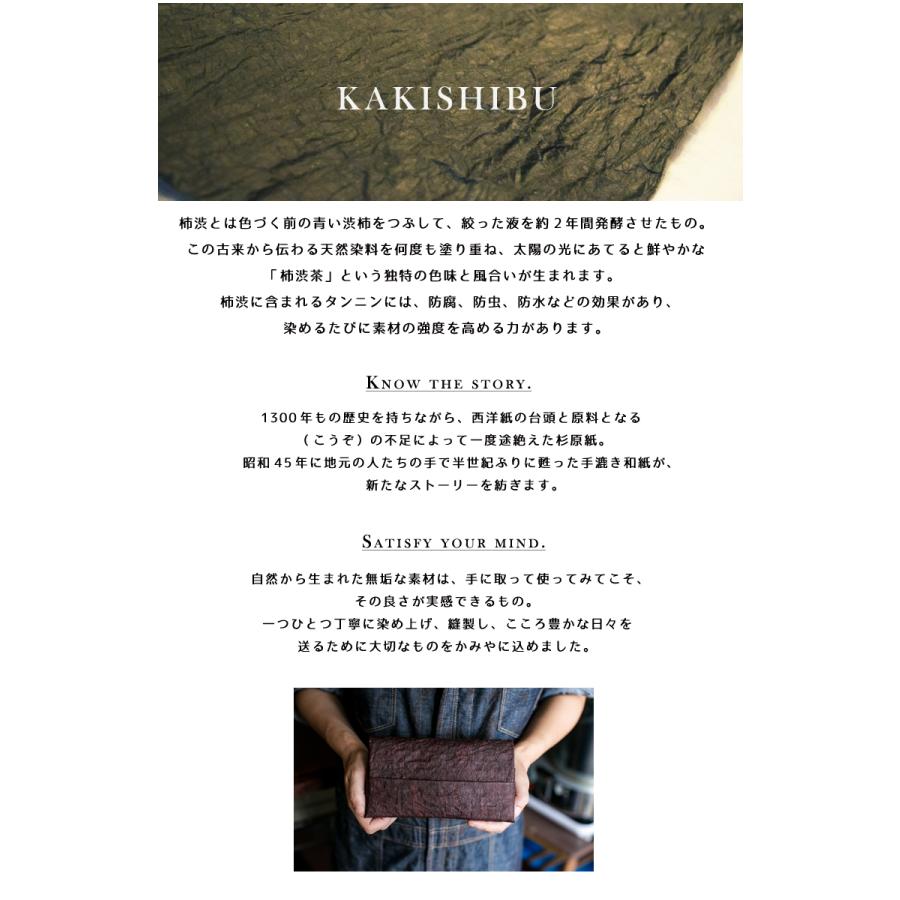 KAKISHIBU

柿渋とは色づく前の青い渋柿をつぶして、絞った液を約２年間発酵させたもの。
この古来から伝わる天然染料を何度も塗り重ね、太陽の光にあてると鮮やかな
「柿渋茶」という独特の色味と風合いが生まれます。
柿渋に含まれるタンニンには、防腐、防虫、防水などの効果があり、
染めるたびに素材の強度を高める力があります。

KNOW THE STORY.

1300年もの歴史を持ちながら、西洋紙の台頭と原料となる
（こうぞ）の不足によって一度途絶えた杉原紙。
昭和４５年に地元の人たちの手で半世紀ぶりに甦った手漉き和紙が、
新たなストーリーを紡ぎます。

SATISFY YOUR MIND.

自然から生まれた無垢な素材は、手に取って使ってみてこそ、
その良さが実感できるもの。
一つひとつ丁寧に染め上げ、縫製し、こころ豊かな日々を
送るために大切なものをかみやに込めました。